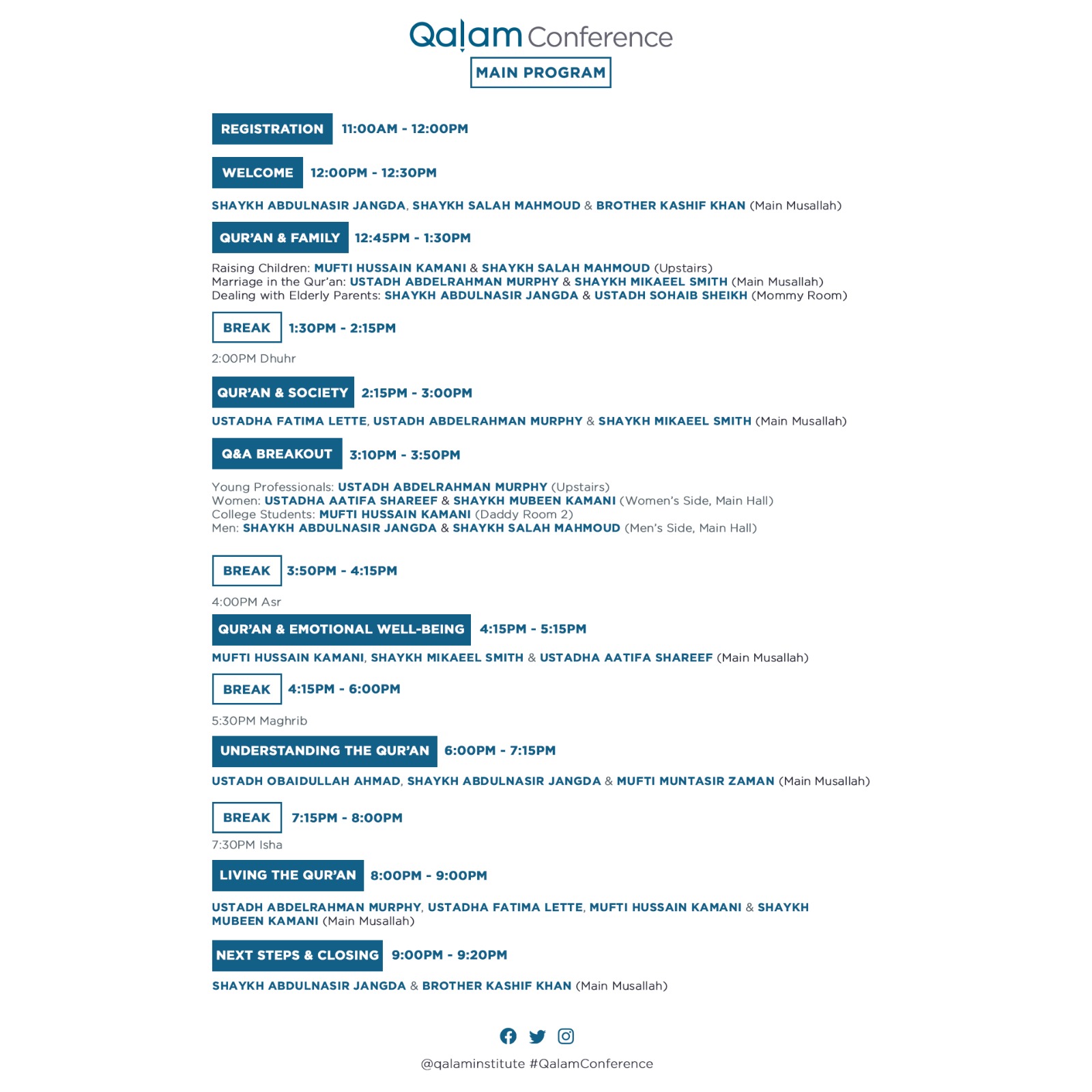 Qalam Conference
MAIN PROGRAM

REGISTRATION 11:00AM - 12:00PM

WELCOME 12:00PM - 12:30PM

SHAYKH ABDULNASIR JANGDA, SHAYKH SALAH MAHMOUD & BROTHER KASHIF KHAN (Main Musallah)

QUR'AN & FAMILY 12:45PM - 1:30PM

Raising Children: MUFTI HUSSAIN KAMANI & SHAYKH SALAH MAHMOUD (Upstairs)
Marriage in the Qur'an: USTADH ABDELRAHMAN MURPHY & SHAYKH MIKAEEL SMITH (Main Musallah)
Dealing with Elderly Parents: SHAYKH ABDULNASIR JANGDA & USTADH SOHAIB SHEIKH (Mommy Room)

BREAK 1:30PM - 2:15PM

2:00PM Dhuhr

QUR'AN & SOCIETY 2:15PM - 3:00PM

USTADHA FATIMA LETTE, USTADH ABDELRAHMAN MURPHY & SHAYKH MIKAEEL SMITH (Main Musallah)

Q&A BREAKOUT 3:10PM - 3:50PM

Young Professionals: USTADH ABDELRAHMAN MURPHY (Upstairs)
Women: USTADHA AATIFA SHAREEF & SHAYKH MUBEEN KAMANI (Women's Side, Main Hall)
College Students: MUFTI HUSSAIN KAMANI (Daddy Room 2)
Men: SHAYKH ABDULNASIR JANGDA & SHAYKH SALAH MAHMOUD (Men's Side, Main Hall)

BREAK 3:50PM - 4:15PM

4:00PM Asr

QUR'AN & EMOTIONAL WELL-BEING 4:15PM - 5:15PM

MUFTI HUSSAIN KAMANI, SHAYKH MIKAEEL SMITH & USTADHA AATIFA SHAREEF (Main Musallah)

BREAK 4:15PM - 6:00PM

5:30PM Maghrib

UNDERSTANDING THE QUR'AN 6:00PM - 7:15PM

USTADH OBAIDULLAH AHMAD, SHAYKH ABDULNASIR JANGDA & MUFTI MUNTASIR ZAMAN (Main Musallah)

BREAK 7:15PM - 8:00PM

7:30PM Isha

LIVING THE QUR'AN 8:00PM - 9:00PM

USTADH ABDELRAHMAN MURPHY, USTADHA FATIMA LETTE, MUFTI HUSSAIN KAMANI & SHAYKH MUBEEN KAMANI (Main Musallah)

NEXT STEPS & CLOSING 9:00PM - 9:20PM

SHAYKH ABDULNASIR JANGDA & BROTHER KASHIF KHAN (Main Musallah)

@qalaminstitute #QalamConference